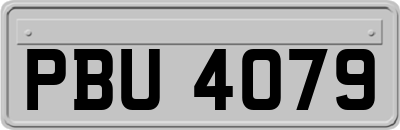 PBU 4079